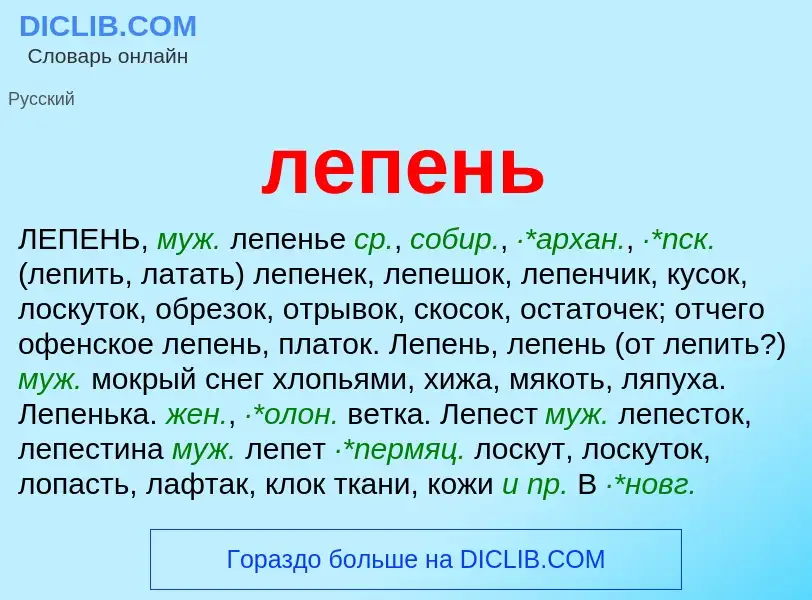 DICLIB.COM
Словарь онлайн

Русский

лепень

ЛЕПЕНЬ, муж. лепенье ср., собир., ·*архан., ·*пск. (лепить, латать) лепенек, лепешок, лепенчик, кусок, лоскуток, обрезок, отрывок, скосок, остаточек; отчего офенское лепень, платок. Лепень, лепень (от лепить?) муж. мокрый снег хлопьями, хижа, мякоть, ляпуха. Лепенька. жен., ·*олон. ветка. Лепест муж. лепесток, лепестина муж. лепет ·*пермяц. лоскут, лоскуток, лопасть, лафтак, клок ткани, кожи и пр. В ·*новг.

Гораздо больше на DICLIB.COM